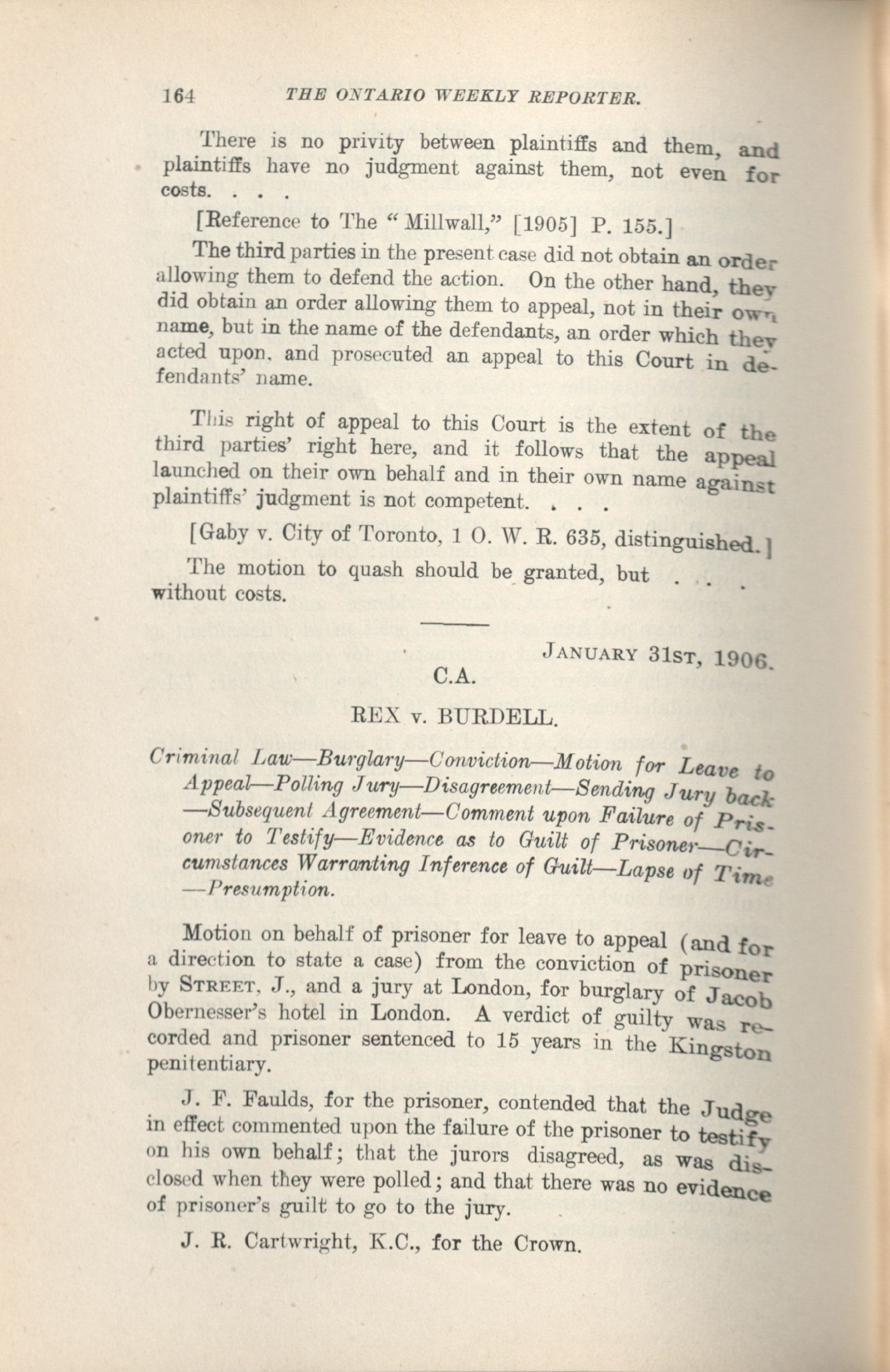 164 THE ONTARIO WEEKLY REPORTER.

There is no privity between plaintiffs and them, and plaintiffs have no judgment against them, not even for costs. . . .

[Reference to The "Millwall," [1905] P. 155.]

The third parties in the present case did not obtain an order allowing them to defend the action. On the other hand, they did obtain an order allowing them to appeal, not in their own name, but in the name of the defendants, an order which they acted upon, and prosecuted an appeal to this Court in defendants' name.

This right of appeal to this Court is the extent of the third parties' right here, and it follows that the appeal launched on their own behalf and in their own name against plaintiffs' judgment is not competent. . . .

[Gaby v. City of Toronto, 1 O. W. R. 635, distinguished.]

The motion to quash should be granted, but . . . without costs.

JANUARY 31ST, 1906.

C.A.

REX v. BURDELL.

Criminal Law—Burglary—Conviction—Motion for Leave to Appeal—Polling Jury—Disagreement—Sending Jury back—Subsequent Agreement—Comment upon Failure of Prisoner to Testify—Evidence as to Guilt of Prisoner—Circumstances Warranting Inference of Guilt—Lapse of Time—Presumption.

Motion on behalf of prisoner for leave to appeal (and for a direction to state a case) from the conviction of prisoner by STREET, J., and a jury at London, for burglary of Jacob Obernesser's hotel in London. A verdict of guilty was recorded and prisoner sentenced to 15 years in the Kingston penitentiary.

J. F. Faulds, for the prisoner, contended that the Judge in effect commented upon the failure of the prisoner to testify on his own behalf; that the jurors disagreed, as was disclosed when they were polled; and that there was no evidence of prisoner's guilt to go to the jury.

J. R. Cartwright, K.C., for the Crown.